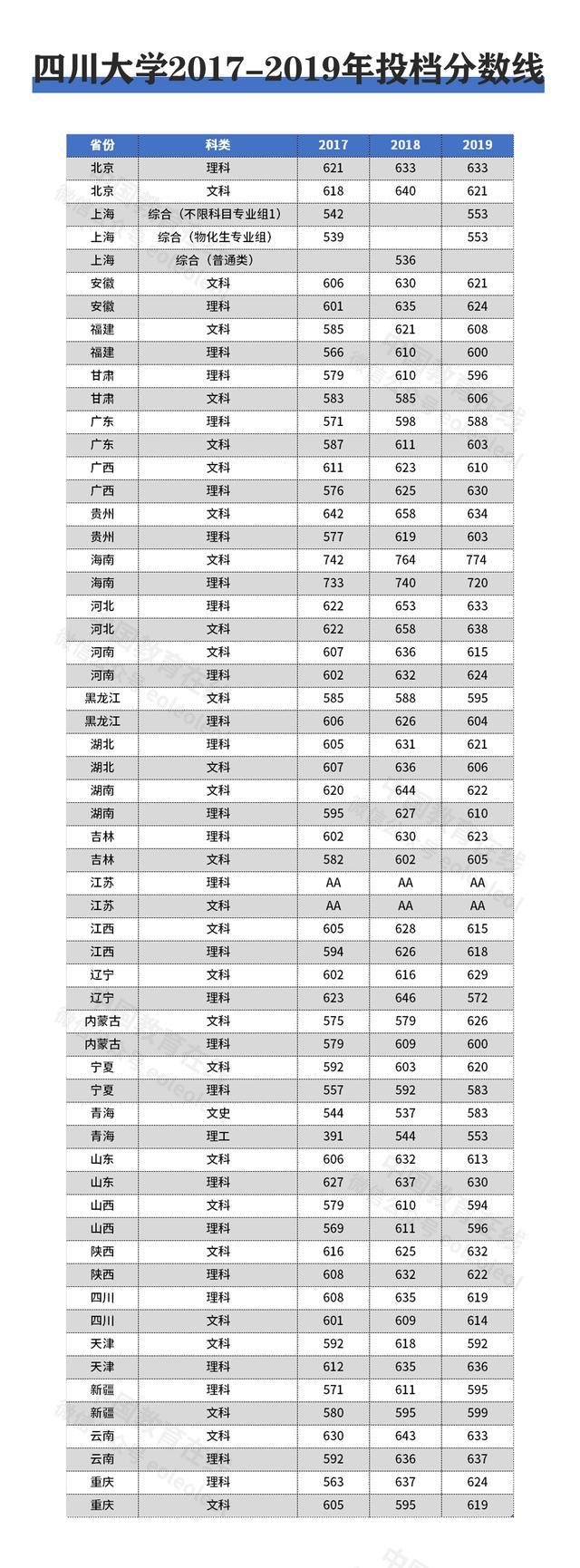 四川大学2017-2019年投档分数线

| 省份 | 科类 | 2017 | 2018 | 2019 |
|---|---|---|---|---|
| 北京 | 理科 | 621 | 633 | 633 |
| 北京 | 文科 | 618 | 640 | 621 |
| 上海 | 综合（不限科目专业组1） | 542 | | 553 |
| 上海 | 综合（物化生专业组） | 539 | | 553 |
| 上海 | 综合（普通类） | | 536 | |
| 安徽 | 文科 | 606 | 630 | 621 |
| 安徽 | 理科 | 601 | 635 | 624 |
| 福建 | 文科 | 585 | 621 | 608 |
| 福建 | 理科 | 566 | 610 | 600 |
| 甘肃 | 理科 | 579 | 610 | 596 |
| 甘肃 | 文科 | 583 | 585 | 606 |
| 广东 | 理科 | 571 | 598 | 588 |
| 广东 | 文科 | 587 | 611 | 603 |
| 广西 | 文科 | 611 | 623 | 610 |
| 广西 | 理科 | 576 | 625 | 630 |
| 贵州 | 文科 | 642 | 658 | 634 |
| 贵州 | 理科 | 577 | 619 | 603 |
| 海南 | 文科 | 742 | 764 | 774 |
| 海南 | 理科 | 733 | 740 | 720 |
| 河北 | 理科 | 622 | 653 | 633 |
| 河北 | 文科 | 622 | 658 | 638 |
| 河南 | 文科 | 607 | 636 | 615 |
| 河南 | 理科 | 602 | 632 | 624 |
| 黑龙江 | 文科 | 585 | 588 | 595 |
| 黑龙江 | 理科 | 606 | 626 | 604 |
| 湖北 | 理科 | 605 | 631 | 621 |
| 湖北 | 文科 | 607 | 636 | 606 |
| 湖南 | 文科 | 620 | 644 | 622 |
| 湖南 | 理科 | 595 | 627 | 610 |
| 吉林 | 理科 | 602 | 630 | 623 |
| 吉林 | 文科 | 582 | 602 | 605 |
| 江苏 | 理科 | AA | AA | AA |
| 江苏 | 文科 | AA | AA | AA |
| 江西 | 文科 | 605 | 628 | 615 |
| 江西 | 理科 | 594 | 626 | 618 |
| 辽宁 | 文科 | 602 | 616 | 629 |
| 辽宁 | 理科 | 623 | 646 | 572 |
| 内蒙古 | 文科 | 575 | 579 | 626 |
| 内蒙古 | 理科 | 579 | 609 | 600 |
| 宁夏 | 文科 | 592 | 603 | 620 |
| 宁夏 | 理科 | 557 | 592 | 583 |
| 青海 | 文史 | 544 | 537 | 583 |
| 青海 | 理工 | 391 | 544 | 553 |
| 山东 | 文科 | 606 | 632 | 613 |
| 山东 | 理科 | 627 | 637 | 630 |
| 山西 | 文科 | 579 | 610 | 594 |
| 山西 | 理科 | 569 | 611 | 596 |
| 陕西 | 文科 | 616 | 625 | 632 |
| 陕西 | 理科 | 608 | 632 | 622 |
| 四川 | 理科 | 608 | 635 | 619 |
| 四川 | 文科 | 601 | 609 | 614 |
| 天津 | 文科 | 592 | 618 | 592 |
| 天津 | 理科 | 612 | 635 | 636 |
| 新疆 | 理科 | 571 | 611 | 595 |
| 新疆 | 文科 | 580 | 595 | 599 |
| 云南 | 文科 | 630 | 643 | 633 |
| 云南 | 理科 | 592 | 636 | 637 |
| 重庆 | 理科 | 563 | 637 | 624 |
| 重庆 | 文科 | 605 | 595 | 619 |